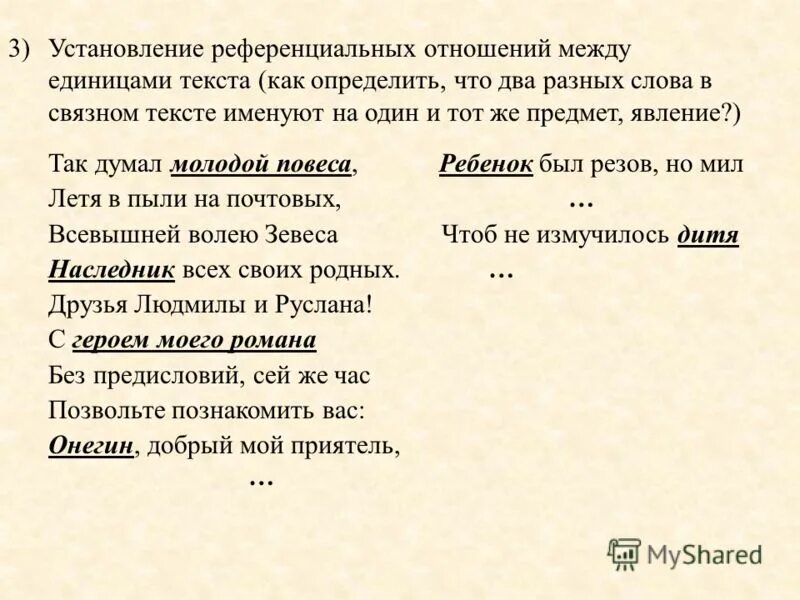 3) Установление референциальных отношений между единицами текста (как определить, что два разных слова в связном тексте именуют на один и тот же предмет, явление?)

Так думал молодой повеса,
Летя в пыли на почтовых,
Всевышней волею Зевеса
Наследник всех своих родных.
Друзья Людмилы и Руслана!
С героем моего романа
Без предисловий, сей же час
Позвольте познакомить вас:
Онегин, добрый мой приятель,
…

Ребенок был резов, но мил
…
Чтоб не измучилось дитя
…

MyShared